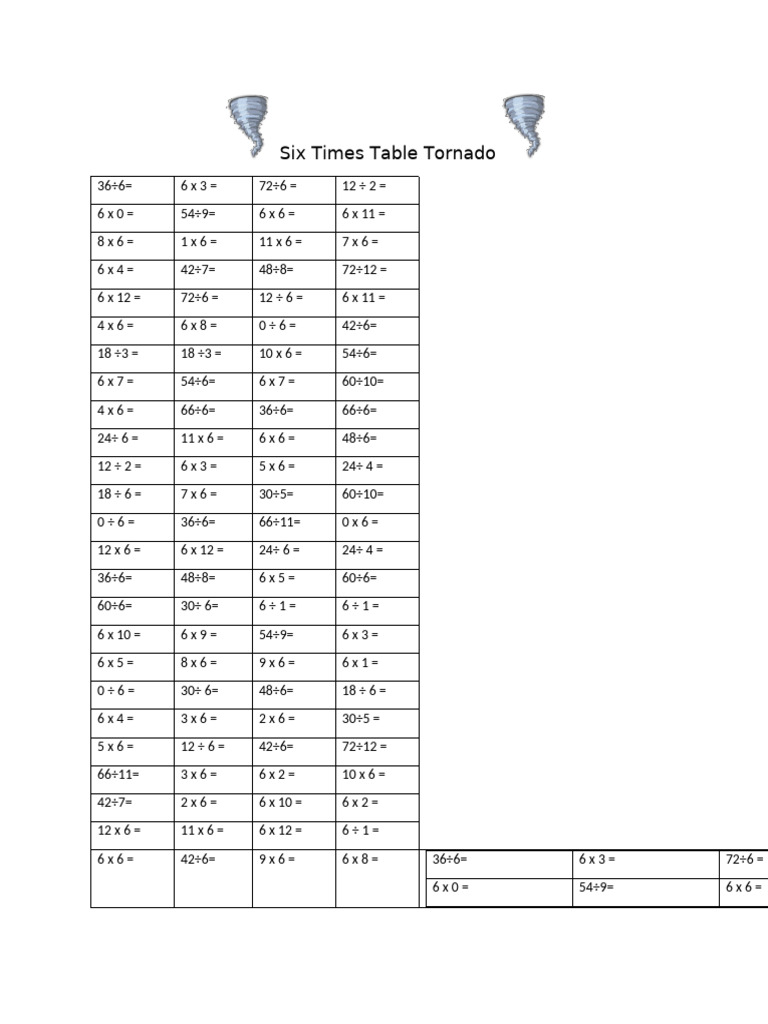 Six Times Table Tornado

| 36÷6= | 6 x 3 = | 72÷6 = | 12 ÷ 2 = |
|---|---|---|---|
| 6 x 0 = | 54÷9= | 6 x 6 = | 6 x 11 = |
| 8 x 6 = | 1 x 6 = | 11 x 6 = | 7 x 6 = |
| 6 x 4 = | 42÷7= | 48÷8= | 72÷12 = |
| 6 x 12 = | 72÷6 = | 12 ÷ 6 = | 6 x 11 = |
| 4 x 6 = | 6 x 8 = | 0 ÷ 6 = | 42÷6= |
| 18 ÷3 = | 18 ÷3 = | 10 x 6 = | 54÷6= |
| 6 x 7 = | 54÷6= | 6 x 7 = | 60÷10= |
| 4 x 6 = | 66÷6= | 36÷6= | 66÷6= |
| 24÷ 6 = | 11 x 6 = | 6 x 6 = | 48÷6= |
| 12 ÷ 2 = | 6 x 3 = | 5 x 6 = | 24÷ 4 = |
| 18 ÷ 6 = | 7 x 6 = | 30÷5= | 60÷10= |
| 0 ÷ 6 = | 36÷6= | 66÷11= | 0 x 6 = |
| 12 x 6 = | 6 x 12 = | 24÷ 6 = | 24÷ 4 = |
| 36÷6= | 48÷8= | 6 x 5 = | 60÷6= |
| 60÷6= | 30÷ 6= | 6 ÷ 1 = | 6 ÷ 1 = |
| 6 x 10 = | 6 x 9 = | 54÷9= | 6 x 3 = |
| 6 x 5 = | 8 x 6 = | 9 x 6 = | 6 x 1 = |
| 0 ÷ 6 = | 30÷ 6= | 48÷6= | 18 ÷ 6 = |
| 6 x 4 = | 3 x 6 = | 2 x 6 = | 30÷5 = |
| 5 x 6 = | 12 ÷ 6 = | 42÷6= | 72÷12 = |
| 66÷11= | 3 x 6 = | 6 x 2 = | 10 x 6 = |
| 42÷7= | 2 x 6 = | 6 x 10 = | 6 x 2 = |
| 12 x 6 = | 11 x 6 = | 6 x 12 = | 6 ÷ 1 = |
| 6 x 6 = | 42÷6= | 9 x 6 = | 6 x 8 = |

| 36÷6= | 6 x 3 = | 72÷6 = |
|---|---|---|
| 6 x 0 = | 54÷9= | 6 x 6 = |